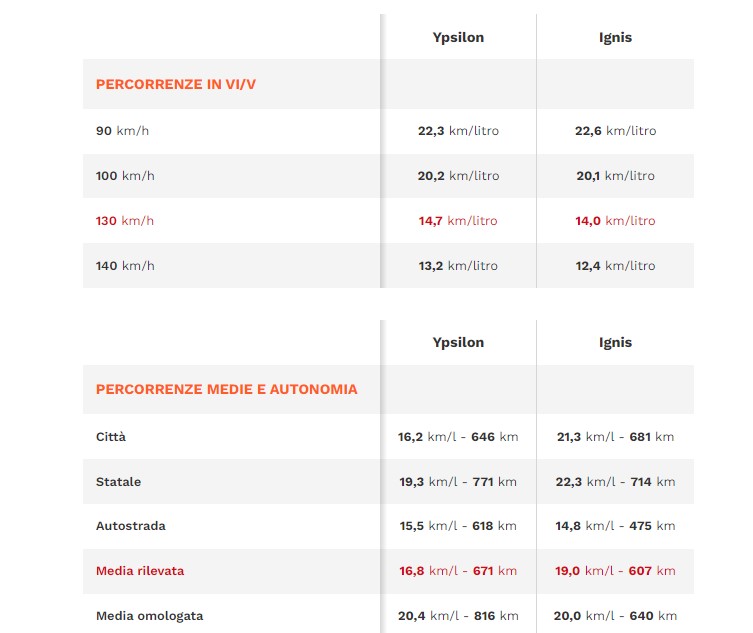 | | Ypsilon | Ignis |
|---|---|---|
| PERCORRENZE IN VI/V | | |
| 90 km/h | 22,3 km/litro | 22,6 km/litro |
| 100 km/h | 20,2 km/litro | 20,1 km/litro |
| 130 km/h | 14,7 km/litro | 14,0 km/litro |
| 140 km/h | 13,2 km/litro | 12,4 km/litro |

| | Ypsilon | Ignis |
|---|---|---|
| PERCORRENZE MEDIE E AUTONOMIA | | |
| Città | 16,2 km/l - 646 km | 21,3 km/l - 681 km |
| Statale | 19,3 km/l - 771 km | 22,3 km/l - 714 km |
| Autostrada | 15,5 km/l - 618 km | 14,8 km/l - 475 km |
| Media rilevata | 16,8 km/l - 671 km | 19,0 km/l - 607 km |
| Media omologata | 20,4 km/l - 816 km | 20,0 km/l - 640 km |